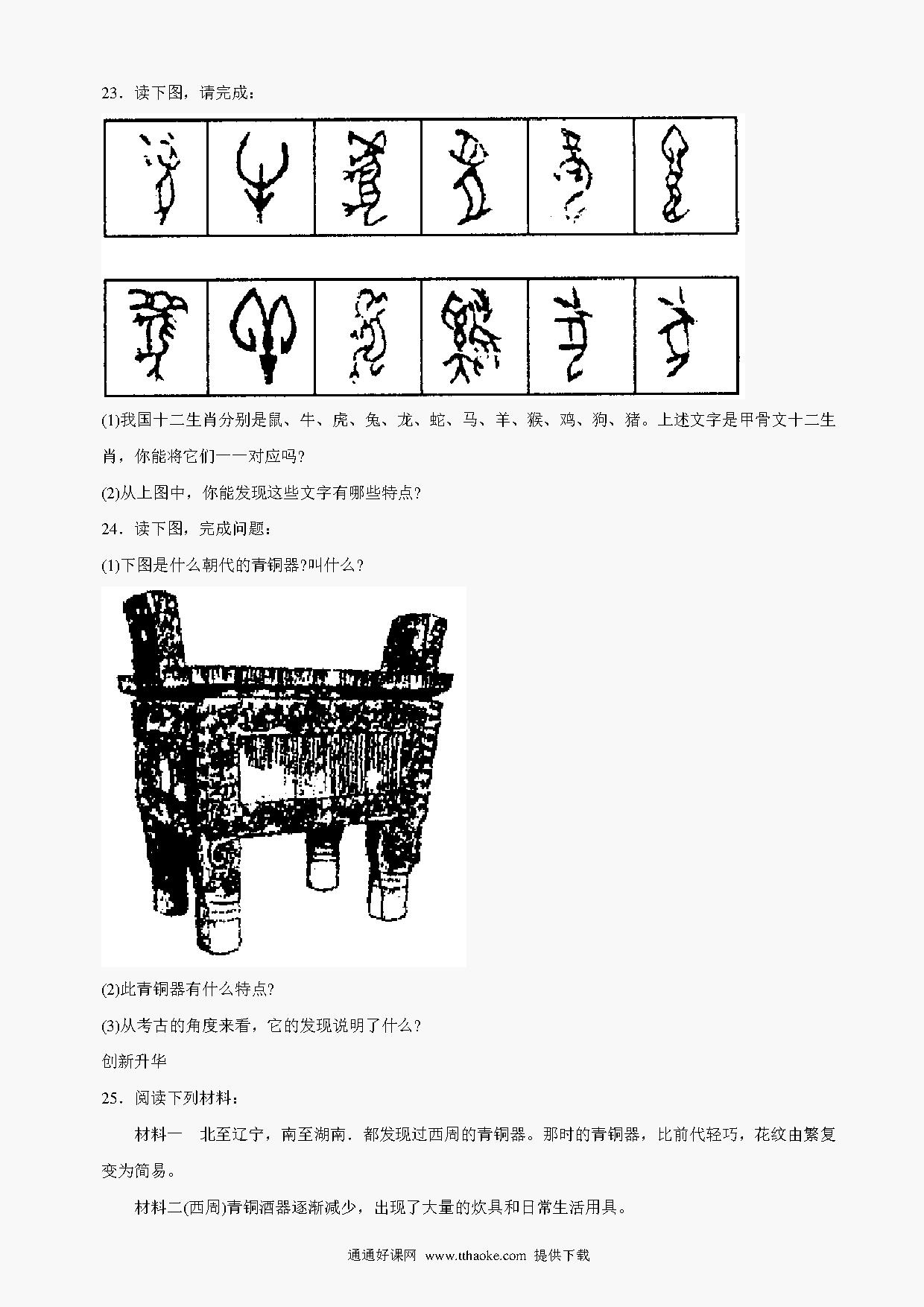 23．读下图，请完成：

(1)我国十二生肖分别是鼠、牛、虎、兔、龙、蛇、马、羊、猴、鸡、狗、猪。上述文字是甲骨文十二生肖，你能将它们一一对应吗?

(2)从上图中，你能发现这些文字有哪些特点?

24．读下图，完成问题：

(1)下图是什么朝代的青铜器?叫什么?

(2)此青铜器有什么特点?

(3)从考古的角度来看，它的发现说明了什么?

创新升华

25．阅读下列材料：

材料一　北至辽宁，南至湖南．都发现过西周的青铜器。那时的青铜器，比前代轻巧，花纹由繁复变为简易。

材料二(西周)青铜酒器逐渐减少，出现了大量的炊具和日常生活用具。

通通好课网 www.tthaoke.com 提供下载